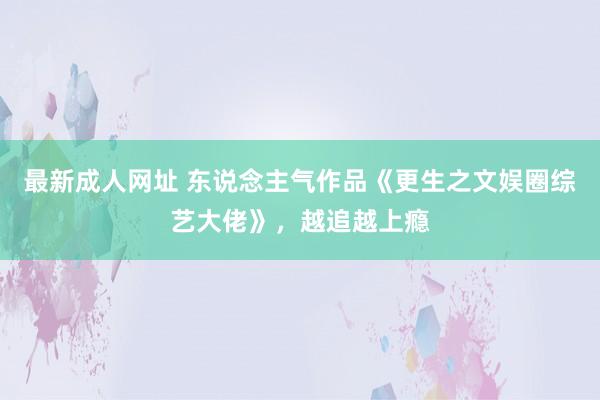 最新成人网址 东说念主气作品《更生之文娱圈综艺大佬》，越追越上瘾